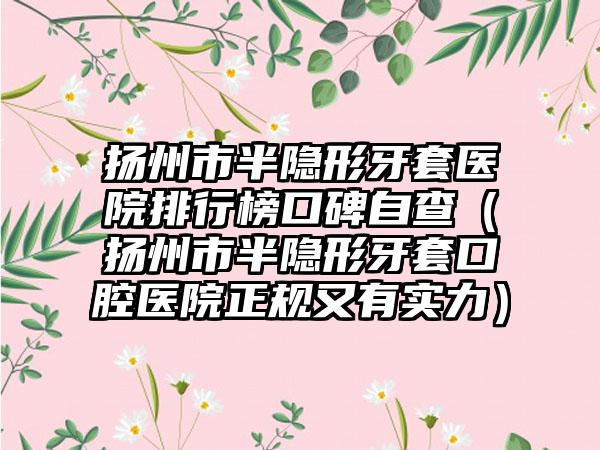 扬州市半隐形牙套医院排行榜口碑自查（扬州市半隐形牙套口腔医院正规又有实力）